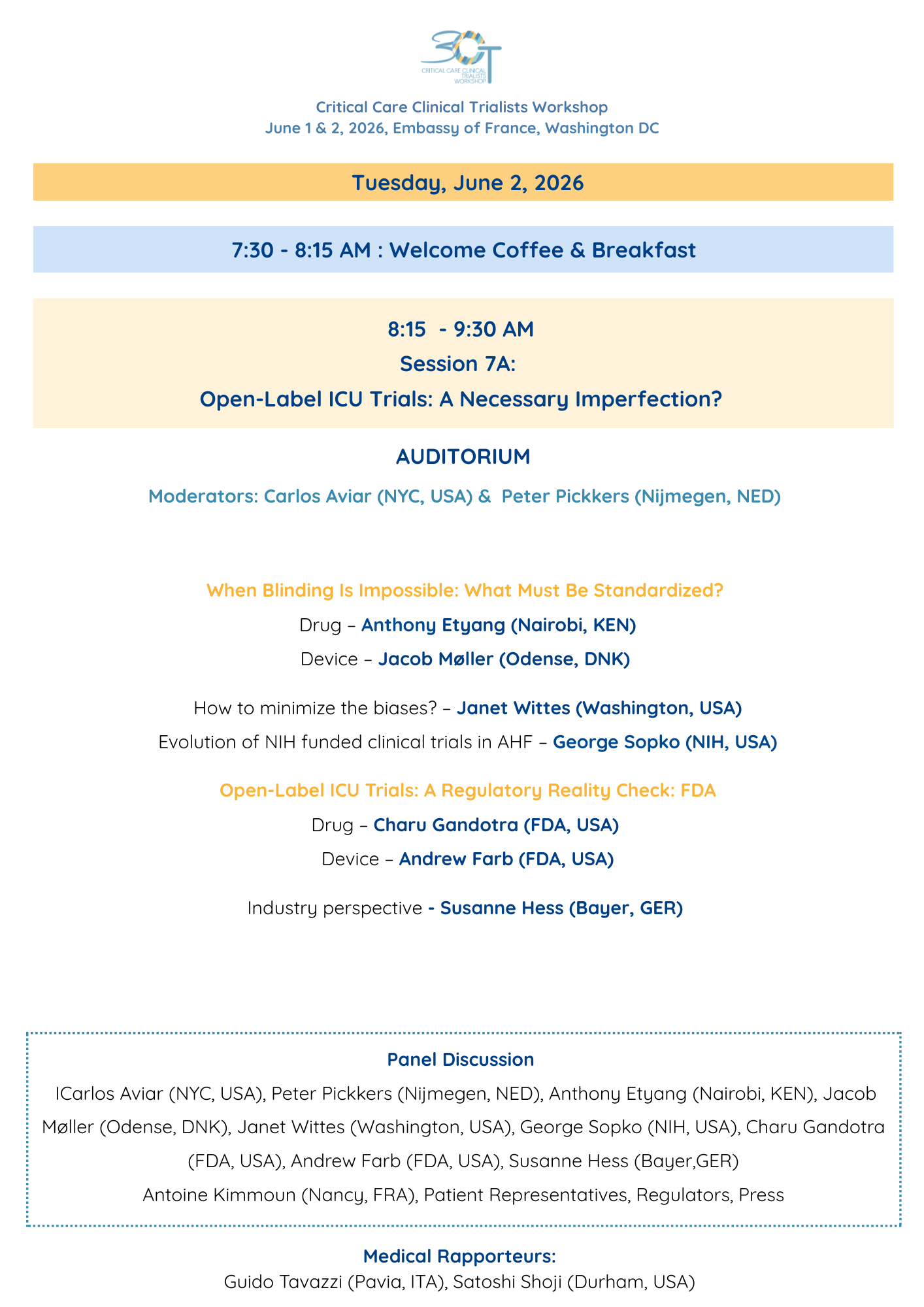 3CT
CRITICAL CARE CLINICAL TRIALISTS WORKSHOP

Critical Care Clinical Trialists Workshop
June 1 & 2, 2026, Embassy of France, Washington DC

Tuesday, June 2, 2026

7:30 - 8:15 AM : Welcome Coffee & Breakfast

8:15 - 9:30 AM
Session 7A:
Open-Label ICU Trials: A Necessary Imperfection?

AUDITORIUM

Moderators: Carlos Aviar (NYC, USA) & Peter Pickkers (Nijmegen, NED)

When Blinding Is Impossible: What Must Be Standardized?

Drug – Anthony Etyang (Nairobi, KEN)

Device – Jacob Møller (Odense, DNK)

How to minimize the biases? – Janet Wittes (Washington, USA)

Evolution of NIH funded clinical trials in AHF – George Sopko (NIH, USA)

Open-Label ICU Trials: A Regulatory Reality Check: FDA

Drug – Charu Gandotra (FDA, USA)

Device – Andrew Farb (FDA, USA)

Industry perspective - Susanne Hess (Bayer, GER)

Panel Discussion

ICarlos Aviar (NYC, USA), Peter Pickkers (Nijmegen, NED), Anthony Etyang (Nairobi, KEN), Jacob Møller (Odense, DNK), Janet Wittes (Washington, USA), George Sopko (NIH, USA), Charu Gandotra (FDA, USA), Andrew Farb (FDA, USA), Susanne Hess (Bayer,GER)
Antoine Kimmoun (Nancy, FRA), Patient Representatives, Regulators, Press

Medical Rapporteurs:
Guido Tavazzi (Pavia, ITA), Satoshi Shoji (Durham, USA)